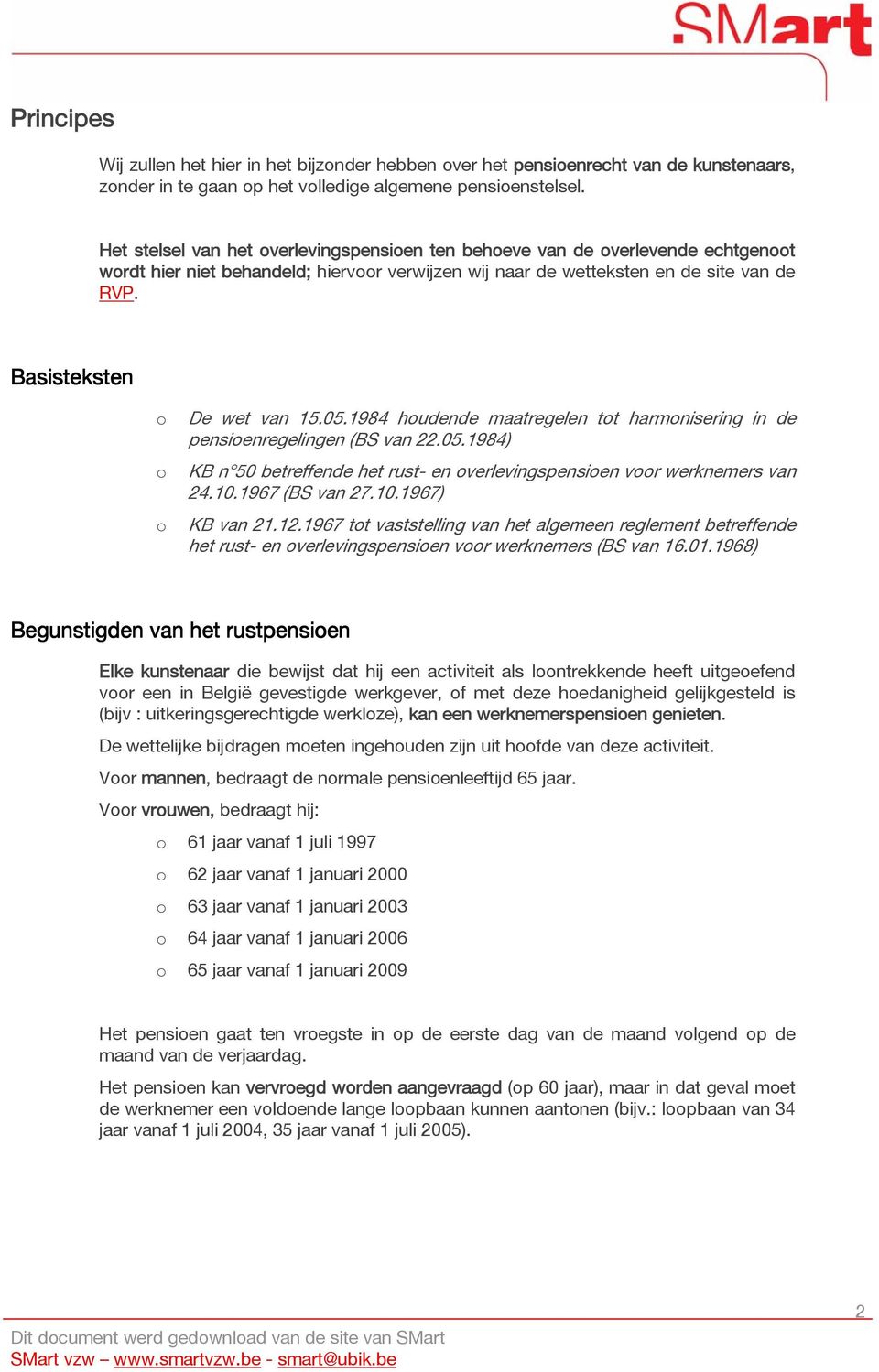 SMart

Principes

Wij zullen het hier in het bijzonder hebben over het pensioenrecht van de kunstenaars, zonder in te gaan op het volledige algemene pensioenstelsel.

Het stelsel van het overlevingspensioen ten behoeve van de overlevende echtgenoot wordt hier niet behandeld; hiervoor verwijzen wij naar de wetteksten en de site van de RVP.

Basisteksten

o De wet van 15.05.1984 houdende maatregelen tot harmonisering in de pensioenregelingen (BS van 22.05.1984)

o KB n°50 betreffende het rust- en overlevingspensioen voor werknemers van 24.10.1967 (BS van 27.10.1967)

o KB van 21.12.1967 tot vaststelling van het algemeen reglement betreffende het rust- en overlevingspensioen voor werknemers (BS van 16.01.1968)

Begunstigden van het rustpensioen

Elke kunstenaar die bewijst dat hij een activiteit als loontrekkende heeft uitgeoefend voor een in België gevestigde werkgever, of met deze hoedanigheid gelijkgesteld is (bijv : uitkeringsgerechtigde werkloze), kan een werknemerspensioen genieten.

De wettelijke bijdragen moeten ingehouden zijn uit hoofde van deze activiteit.

Voor mannen, bedraagt de normale pensioenleeftijd 65 jaar.

Voor vrouwen, bedraagt hij:

o 61 jaar vanaf 1 juli 1997

o 62 jaar vanaf 1 januari 2000

o 63 jaar vanaf 1 januari 2003

o 64 jaar vanaf 1 januari 2006

o 65 jaar vanaf 1 januari 2009

Het pensioen gaat ten vroegste in op de eerste dag van de maand volgend op de maand van de verjaardag.

Het pensioen kan vervroegd worden aangevraagd (op 60 jaar), maar in dat geval moet de werknemer een voldoende lange loopbaan kunnen aantonen (bijv.: loopbaan van 34 jaar vanaf 1 juli 2004, 35 jaar vanaf 1 juli 2005).

2

Dit document werd gedownload van de site van SMart
SMart vzw – www.smartvzw.be - smart@ubik.be